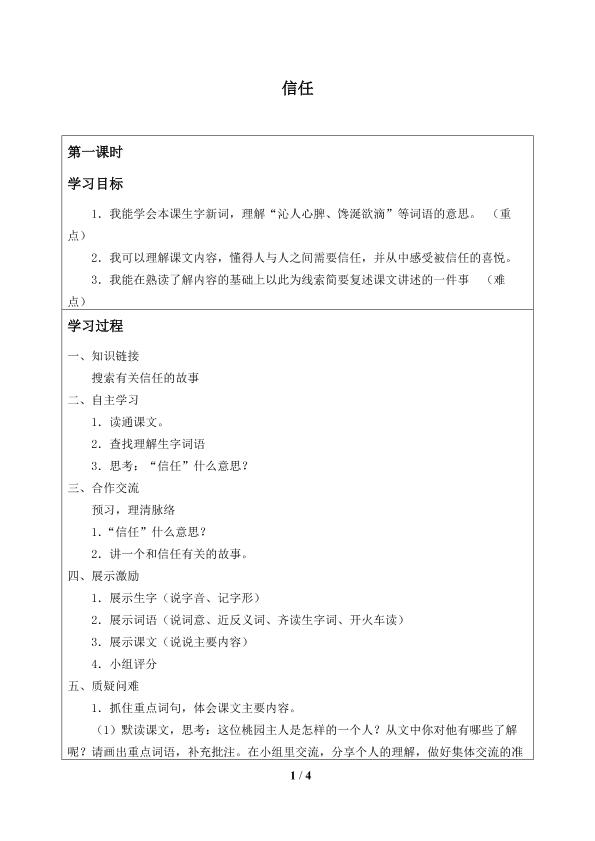 信任

第一课时

学习目标

1．我能学会本课生字新词，理解“沁人心脾、馋涎欲滴”等词语的意思。（重点）

2．我可以理解课文内容，懂得人与人之间需要信任，并从中感受被信任的喜悦。

3．我能在熟读了解内容的基础上以此为线索简要复述课文讲述的一件事（难点）

学习过程

一、知识链接

搜索有关信任的故事

二、自主学习

1．读通课文。

2．查找理解生字词语

3．思考：“信任”什么意思？

三、合作交流

预习，理清脉络

1.“信任”什么意思？

2．讲一个和信任有关的故事。

四、展示激励

1．展示生字（说字音、记字形）

2．展示词语（说词意、近反义词、齐读生字词、开火车读）

3．展示课文（说说主要内容）

4．小组评分

五、质疑问难

1．抓住重点词句，体会课文主要内容。

（1）默读课文，思考：这位桃园主人是怎样的一个人？从文中你对他有哪些了解呢？请画出重点词语，补充批注。在小组里交流，分享个人的理解，做好集体交流的准

1 / 4